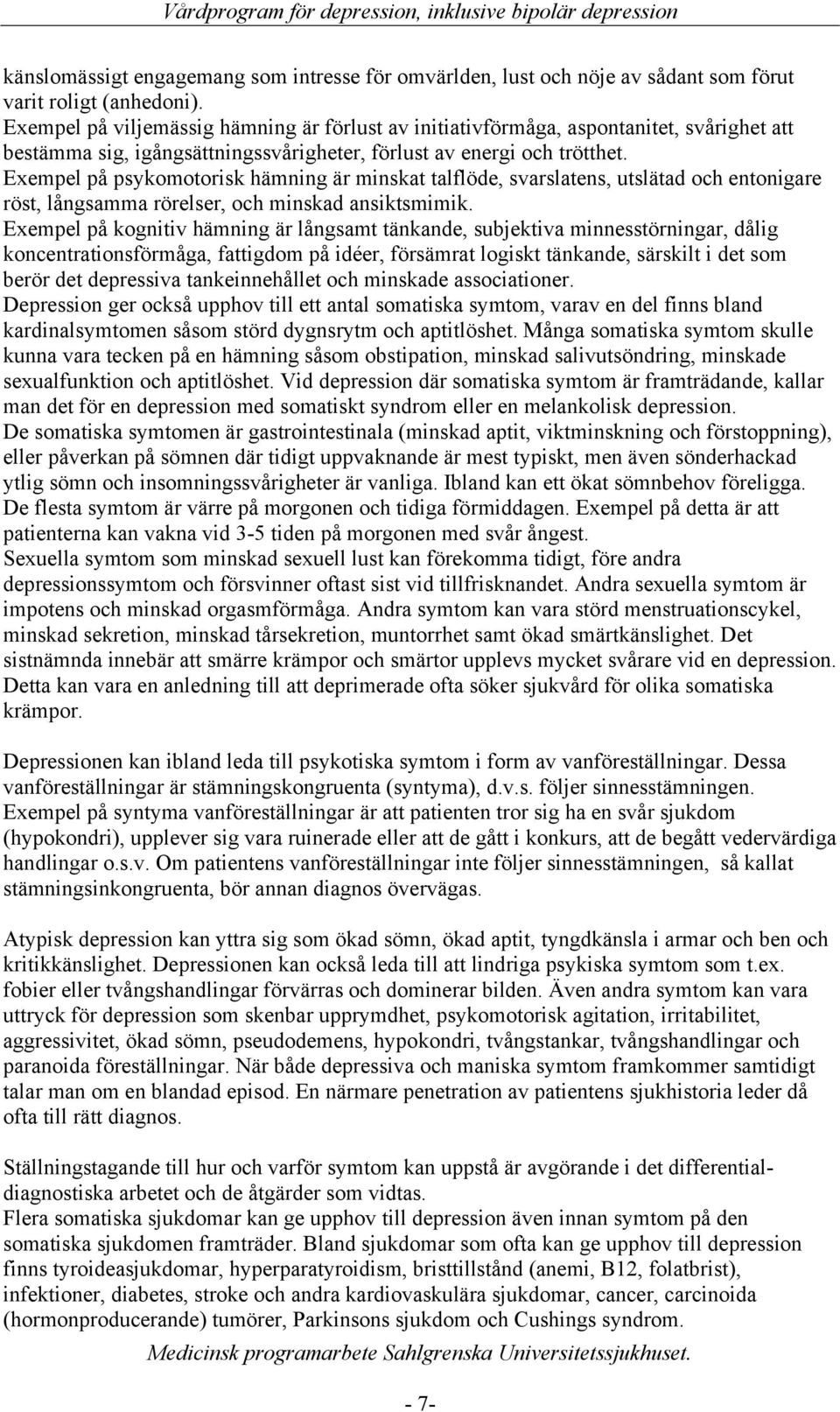 Vårdprogram för depression, inklusive bipolär depression

känslomässigt engagemang som intresse för omvärlden, lust och nöje av sådant som förut varit roligt (anhedoni).
Exempel på viljemässig hämning är förlust av initiativförmåga, aspontanitet, svårighet att bestämma sig, igångsättningssvårigheter, förlust av energi och trötthet.
Exempel på psykomotorisk hämning är minskat talflöde, svarslatens, utslätad och entonigare röst, långsamma rörelser, och minskad ansiktsmimik.
Exempel på kognitiv hämning är långsamt tänkande, subjektiva minnesstörningar, dålig koncentrationsförmåga, fattigdom på idéer, försämrat logiskt tänkande, särskilt i det som berör det depressiva tankeinnehållet och minskade associationer.
Depression ger också upphov till ett antal somatiska symtom, varav en del finns bland kardinalsymtomen såsom störd dygnsrytm och aptitlöshet. Många somatiska symtom skulle kunna vara tecken på en hämning såsom obstipation, minskad salivutsöndring, minskade sexualfunktion och aptitlöshet. Vid depression där somatiska symtom är framträdande, kallar man det för en depression med somatiskt syndrom eller en melankolisk depression.
De somatiska symtomen är gastrointestinala (minskad aptit, viktminskning och förstoppning), eller påverkan på sömnen där tidigt uppvaknande är mest typiskt, men även sönderhackad ytlig sömn och insomningssvårigheter är vanliga. Ibland kan ett ökat sömnbehov föreligga. De flesta symtom är värre på morgonen och tidiga förmiddagen. Exempel på detta är att patienterna kan vakna vid 3-5 tiden på morgonen med svår ångest.
Sexuella symtom som minskad sexuell lust kan förekomma tidigt, före andra depressionssymtom och försvinner oftast sist vid tillfrisknandet. Andra sexuella symtom är impotens och minskad orgasmförmåga. Andra symtom kan vara störd menstruationscykel, minskad sekretion, minskad tårsekretion, muntorrhet samt ökad smärtkänslighet. Det sistnämnda innebär att smärre krämpor och smärtor upplevs mycket svårare vid en depression. Detta kan vara en anledning till att deprimerade ofta söker sjukvård för olika somatiska krämpor.

Depressionen kan ibland leda till psykotiska symtom i form av vanföreställningar. Dessa vanföreställningar är stämningskongruenta (syntyma), d.v.s. följer sinnesstämningen.
Exempel på syntyma vanföreställningar är att patienten tror sig ha en svår sjukdom (hypokondri), upplever sig vara ruinerade eller att de gått i konkurs, att de begått vedervärdiga handlingar o.s.v. Om patientens vanföreställningar inte följer sinnesstämningen, så kallat stämningsinkongruenta, bör annan diagnos övervägas.

Atypisk depression kan yttra sig som ökad sömn, ökad aptit, tyngdkänsla i armar och ben och kritikkänslighet. Depressionen kan också leda till att lindriga psykiska symtom som t.ex. fobier eller tvångshandlingar förvärras och dominerar bilden. Även andra symtom kan vara uttryck för depression som skenbar upprymdhet, psykomotorisk agitation, irritabilitet, aggressivitet, ökad sömn, pseudodemens, hypokondri, tvångstankar, tvångshandlingar och paranoida föreställningar. När både depressiva och maniska symtom framkommer samtidigt talar man om en blandad episod. En närmare penetration av patientens sjukhistoria leder då ofta till rätt diagnos.

Ställningstagande till hur och varför symtom kan uppstå är avgörande i det differentialdiagnostiska arbetet och de åtgärder som vidtas.
Flera somatiska sjukdomar kan ge upphov till depression även innan symtom på den somatiska sjukdomen framträder. Bland sjukdomar som ofta kan ge upphov till depression finns tyroideasjukdomar, hyperparatyroidism, bristtillstånd (anemi, B12, folatbrist), infektioner, diabetes, stroke och andra kardiovaskulära sjukdomar, cancer, carcinoida (hormonproducerande) tumörer, Parkinsons sjukdom och Cushings syndrom.

Medicinsk programarbete Sahlgrenska Universitetssjukhuset.

- 7-